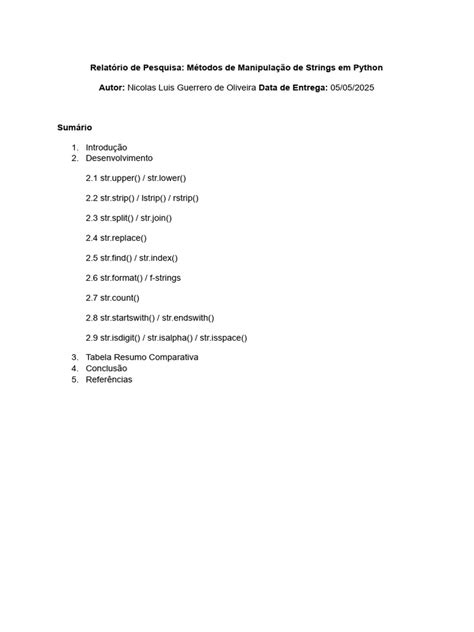 Relatório de Pesquisa: Métodos de Manipulação de Strings em Python

Autor: Nicolas Luis Guerrero de Oliveira Data de Entrega: 05/05/2025

Sumário

1. Introdução
2. Desenvolvimento

2.1 str.upper() / str.lower()

2.2 str.strip() / lstrip() / rstrip()

2.3 str.split() / str.join()

2.4 str.replace()

2.5 str.find() / str.index()

2.6 str.format() / f-strings

2.7 str.count()

2.8 str.startswith() / str.endswith()

2.9 str.isdigit() / str.isalpha() / str.isspace()

3. Tabela Resumo Comparativa
4. Conclusão
5. Referências